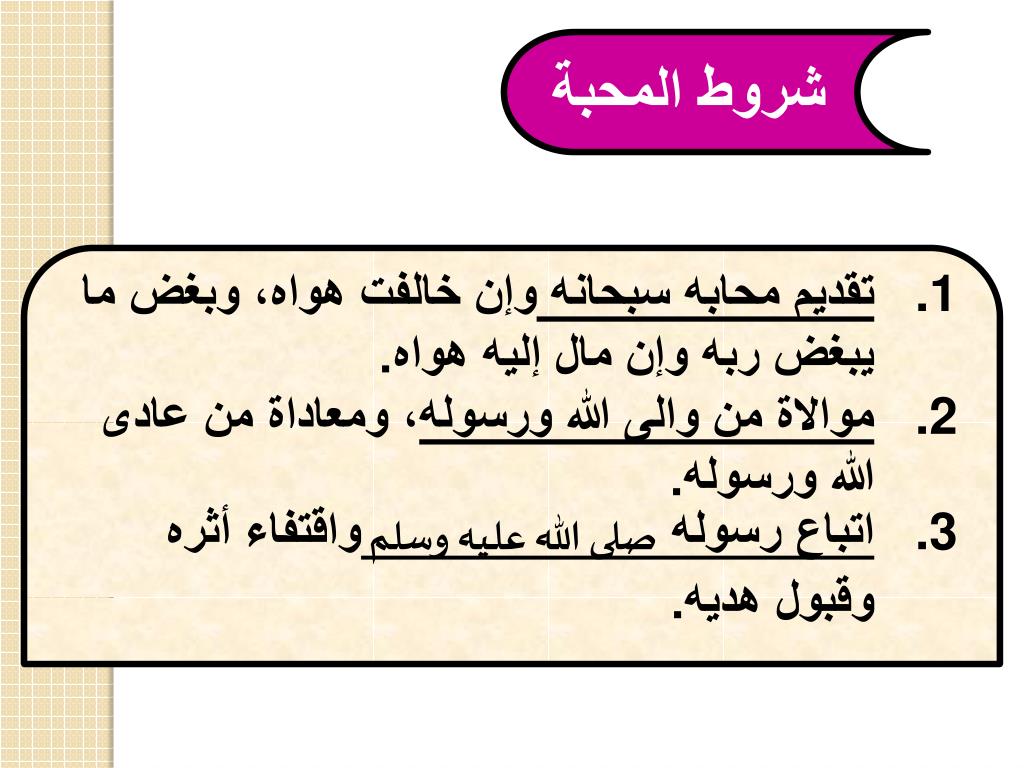 شروط المحبة

1. تقديم محابه سبحانه وإن خالفت هواه، وبغض ما يبغض ربه وإن مال إليه هواه.

2. موالاة من والى الله ورسوله، ومعاداة من عادى الله ورسوله.

3. اتباع رسوله صلى الله عليه وسلم واقتفاء أثره وقبول هديه.